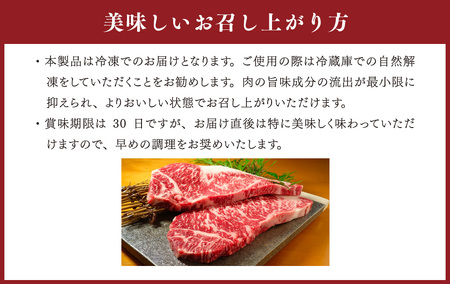 美味しいお召し上がり方

・本製品は冷凍でのお届けとなります。ご使用の際は冷蔵庫での自然解凍をしていただくことをお勧めします。肉の旨味成分の流出が最小限に抑えられ、よりおいしい状態でお召し上がりいただけます。

・賞味期限は 30 日ですが、お届け直後は特に美味しく味わっていただけますので、早めの調理をお奨めいたします。